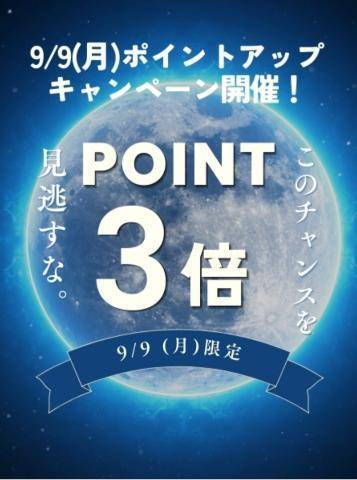 9/9(月)ポイントアップ
キャンペーン開催！

このチャンスを
見逃すな。

POINT
3倍

9/9（月）限定